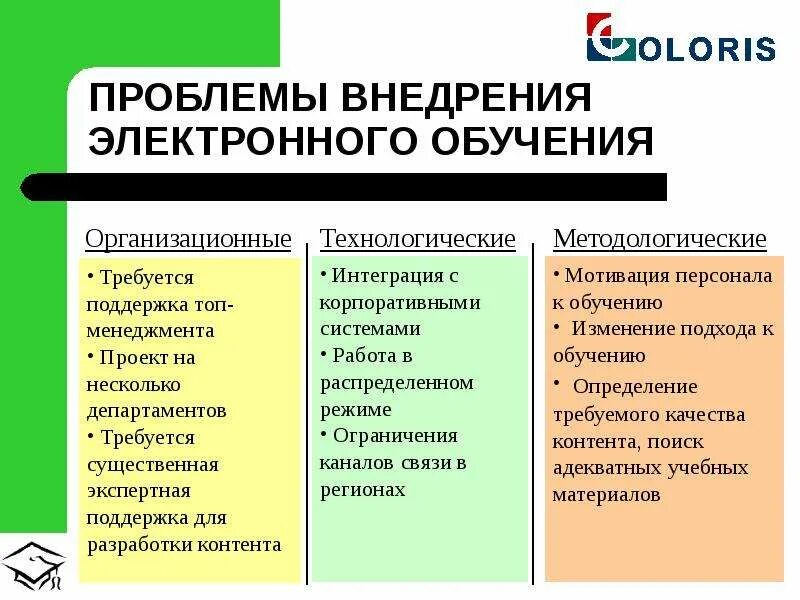 COLORIS

ПРОБЛЕМЫ ВНЕДРЕНИЯ ЭЛЕКТРОННОГО ОБУЧЕНИЯ

Организационные

• Требуется поддержка топ-менеджмента
• Проект на несколько департаментов
• Требуется существенная экспертная поддержка для разработки контента

Технологические

• Интеграция с корпоративными системами
• Работа в распределенном режиме
• Ограничения каналов связи в регионах

Методологические

• Мотивация персонала к обучению
• Изменение подхода к обучению
• Определение требуемого качества контента, поиск адекватных учебных материалов